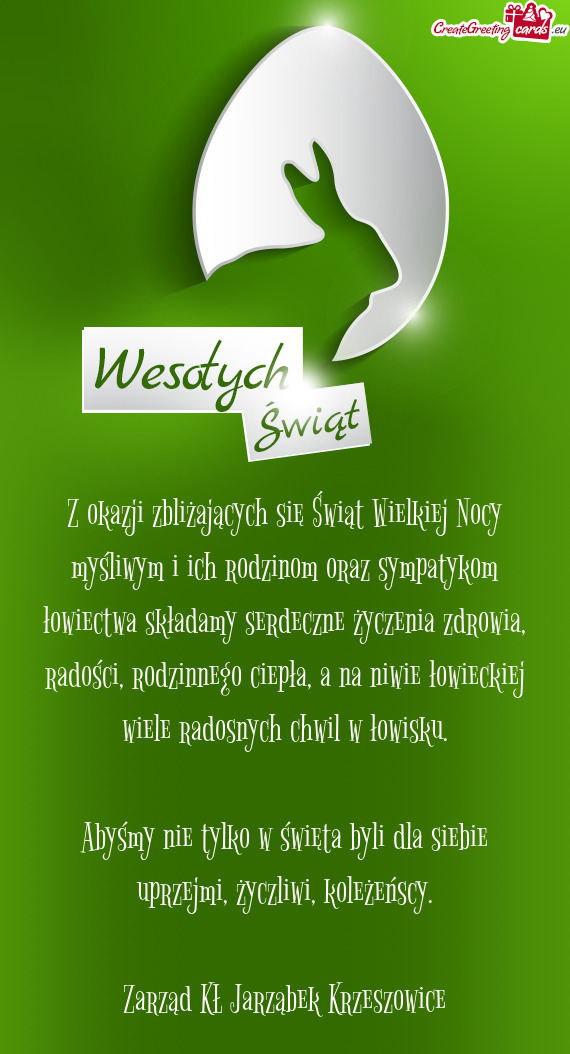 CreateGreetingcards.eu

Wesołych Świąt

Z okazji zbliżających się Świąt Wielkiej Nocy myśliwym i ich rodzinom oraz sympatykom łowiectwa składamy serdeczne życzenia zdrowia, radości, rodzinnego ciepła, a na niwie łowieckiej wiele radosnych chwil w łowisku.

Abyśmy nie tylko w święta byli dla siebie uprzejmi, życzliwi, koleżeńscy.

Zarząd KŁ Jarząbek Krzeszowice